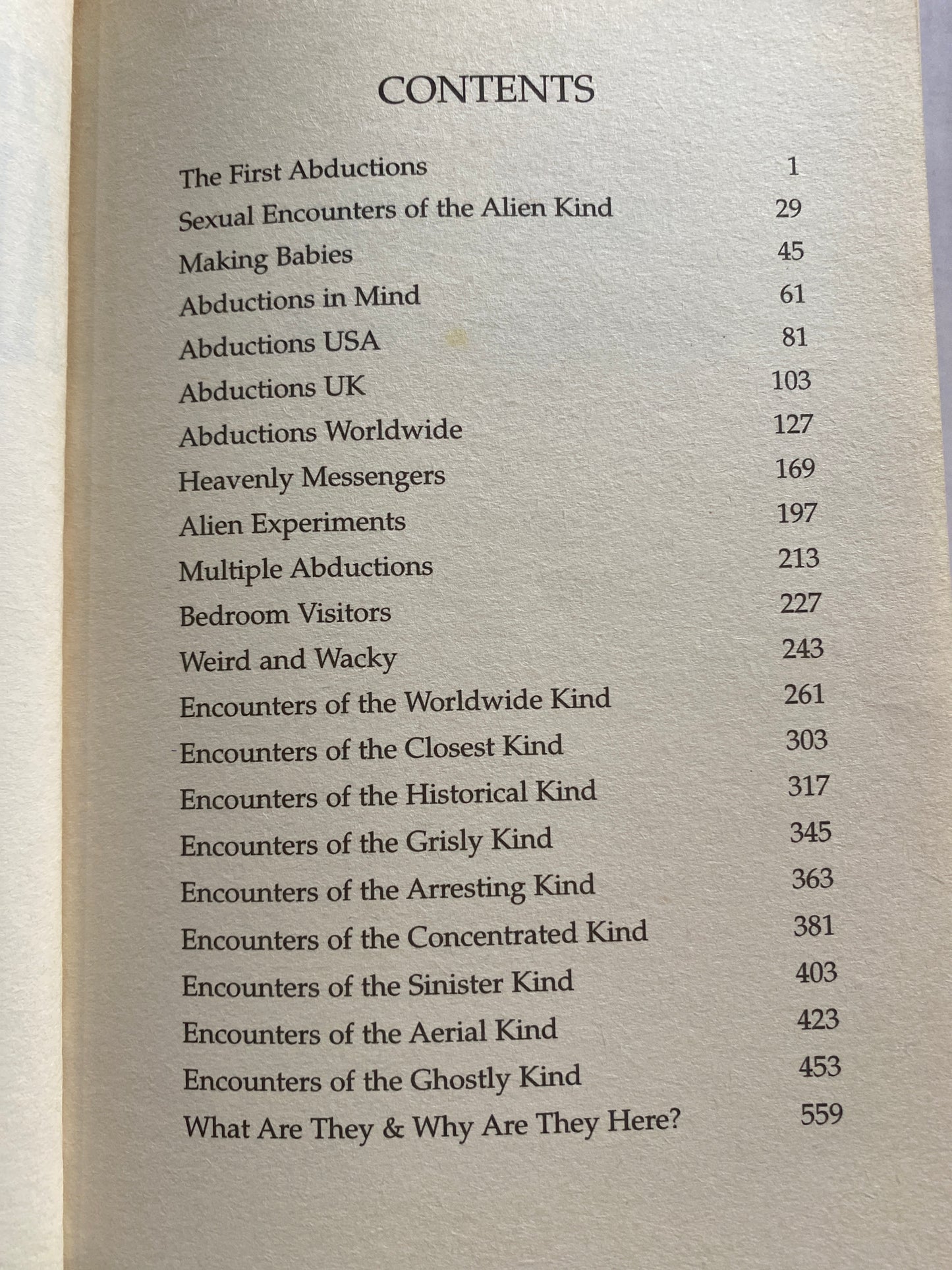 CONTENTS

The First Abductions 1
Sexual Encounters of the Alien Kind 29
Making Babies 45
Abductions in Mind 61
Abductions USA 81
Abductions UK 103
Abductions Worldwide 127
Heavenly Messengers 169
Alien Experiments 197
Multiple Abductions 213
Bedroom Visitors 227
Weird and Wacky 243
Encounters of the Worldwide Kind 261
Encounters of the Closest Kind 303
Encounters of the Historical Kind 317
Encounters of the Grisly Kind 345
Encounters of the Arresting Kind 363
Encounters of the Concentrated Kind 381
Encounters of the Sinister Kind 403
Encounters of the Aerial Kind 423
Encounters of the Ghostly Kind 453
What Are They & Why Are They Here? 559